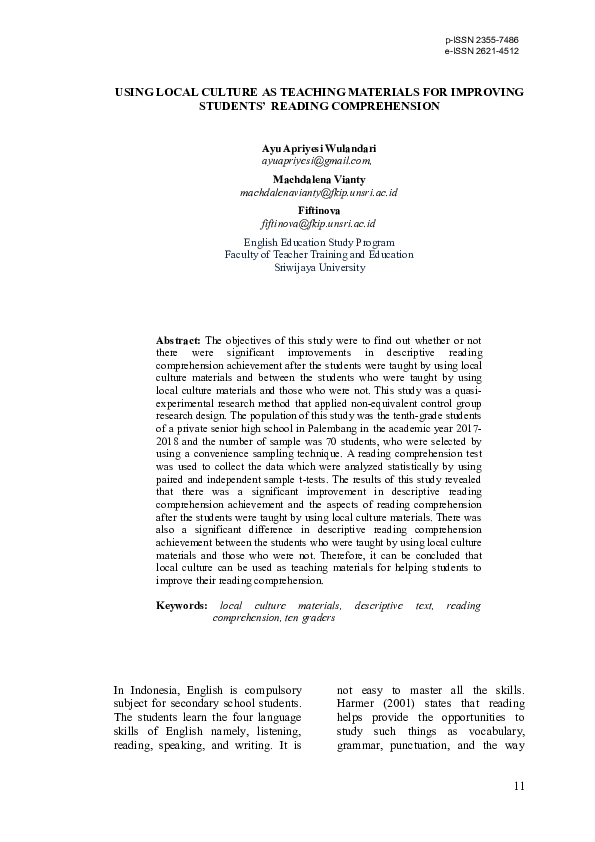 p-ISSN 2355-7486
e-ISSN 2621-4512

USING LOCAL CULTURE AS TEACHING MATERIALS FOR IMPROVING STUDENTS' READING COMPREHENSION

Ayu Apriyesi Wulandari
ayuapriyesi@gmail.com,
Machdalena Vianty
machdalenavianty@fkip.unsri.ac.id
Fiftinova
fiftinova@fkip.unsri.ac.id
English Education Study Program
Faculty of Teacher Training and Education
Sriwijaya University

Abstract: The objectives of this study were to find out whether or not there were significant improvements in descriptive reading comprehension achievement after the students were taught by using local culture materials and between the students who were taught by using local culture materials and those who were not. This study was a quasi-experimental research method that applied non-equivalent control group research design. The population of this study was the tenth-grade students of a private senior high school in Palembang in the academic year 2017-2018 and the number of sample was 70 students, who were selected by using a convenience sampling technique. A reading comprehension test was used to collect the data which were analyzed statistically by using paired and independent sample t-tests. The results of this study revealed that there was a significant improvement in descriptive reading comprehension achievement and the aspects of reading comprehension after the students were taught by using local culture materials. There was also a significant difference in descriptive reading comprehension achievement between the students who were taught by using local culture materials and those who were not. Therefore, it can be concluded that local culture can be used as teaching materials for helping students to improve their reading comprehension.

Keywords: local culture materials, descriptive text, reading comprehension, ten graders

In Indonesia, English is compulsory subject for secondary school students. The students learn the four language skills of English namely, listening, reading, speaking, and writing. It is not easy to master all the skills. Harmer (2001) states that reading helps provide the opportunities to study such things as vocabulary, grammar, punctuation, and the way

11